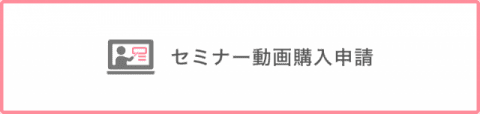 セミナー動画購入申請